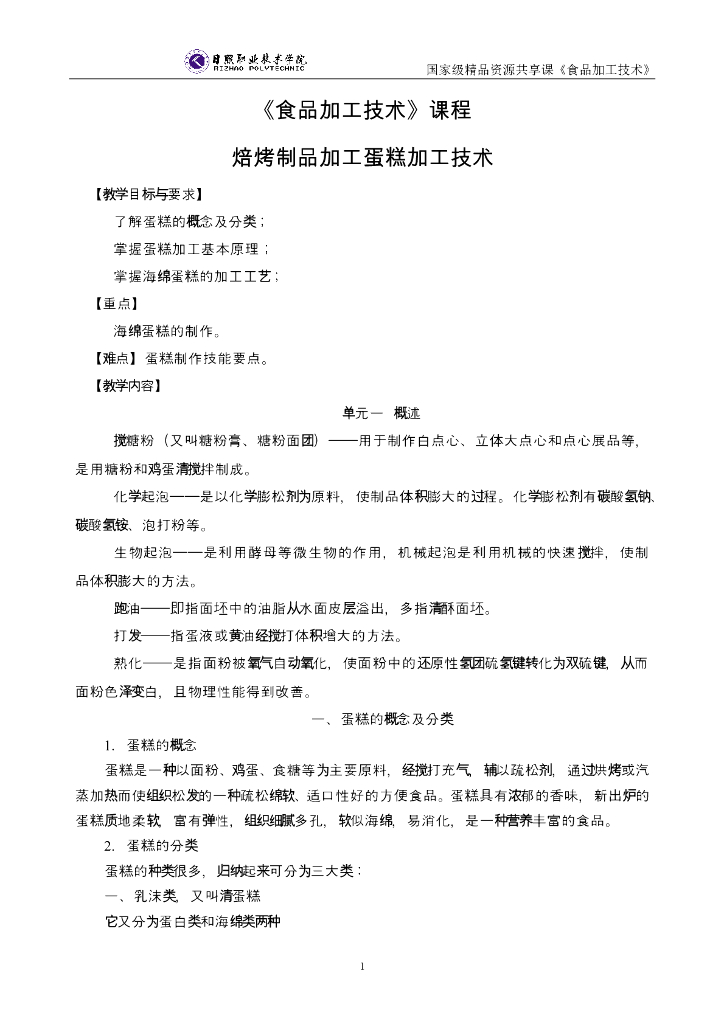 日照职业技术学院
RIZHAO POLYTECHNIC

国家级精品资源共享课《食品加工技术》

《食品加工技术》课程

焙烤制品加工蛋糕加工技术

【教学目标与要求】

了解蛋糕的概念及分类；

掌握蛋糕加工基本原理；

掌握海绵蛋糕的加工工艺；

【重点】

海绵蛋糕的制作。

【难点】蛋糕制作技能要点。

【教学内容】

单元一 概述

搅糖粉（又叫糖粉膏、糖粉面团）——用于制作白点心、立体大点心和点心展品等，是用糖粉和鸡蛋清搅拌制成。

化学起泡——是以化学膨松剂为原料，使制品体积膨大的过程。化学膨松剂有碳酸氢钠、碳酸氢铵、泡打粉等。

生物起泡——是利用酵母等微生物的作用，机械起泡是利用机械的快速搅拌，使制品体积膨大的方法。

跑油——即指面坯中的油脂从水面皮层溢出，多指清酥面坯。

打发——指蛋液或黄油经搅打体积增大的方法。

熟化——是指面粉被氧气自动氧化，使面粉中的还原性氢团硫氢键转化为双硫键，从而面粉色泽变白，且物理性能得到改善。

一、蛋糕的概念及分类

1. 蛋糕的概念

蛋糕是一种以面粉、鸡蛋、食糖等为主要原料，经搅打充气，辅以疏松剂，通过烘烤或汽蒸加热而使组织松发的一种疏松绵软、适口性好的方便食品。蛋糕具有浓郁的香味，新出炉的蛋糕质地柔软，富有弹性，组织细腻多孔，软似海绵，易消化，是一种营养丰富的食品。

2. 蛋糕的分类

蛋糕的种类很多，归纳起来可分为三大类：

一、乳沫类，又叫清蛋糕

它又分为蛋白类和海绵类两种

1